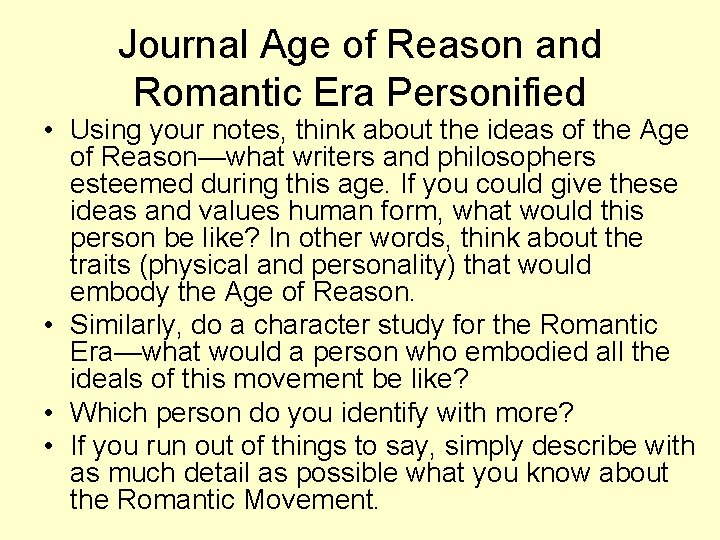 Journal Age of Reason and Romantic Era Personified

• Using your notes, think about the ideas of the Age of Reason—what writers and philosophers esteemed during this age. If you could give these ideas and values human form, what would this person be like? In other words, think about the traits (physical and personality) that would embody the Age of Reason.
• Similarly, do a character study for the Romantic Era—what would a person who embodied all the ideals of this movement be like?
• Which person do you identify with more?
• If you run out of things to say, simply describe with as much detail as possible what you know about the Romantic Movement.